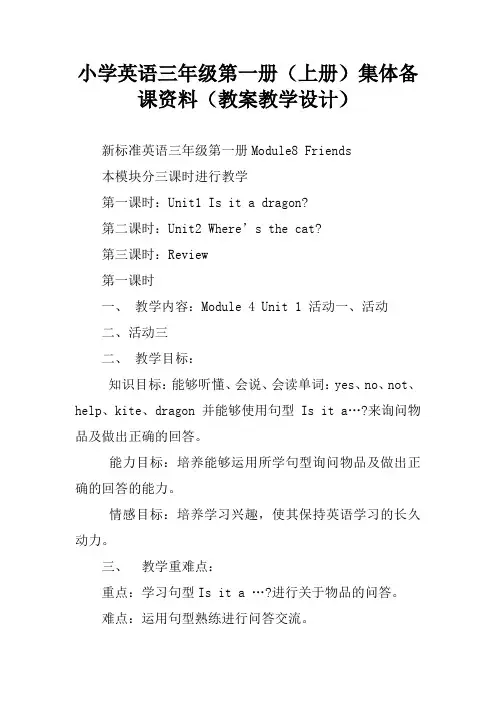 小学英语三年级第一册（上册）集体备课资料（教案教学设计）

新标准英语三年级第一册Module8 Friends

本模块分三课时进行教学

第一课时：Unit1 Is it a dragon?

第二课时：Unit2 Where’s the cat?

第三课时：Review

第一课时

一、 教学内容：Module 4 Unit 1 活动一、活动

二、活动三

二、 教学目标：

知识目标：能够听懂、会说、会读单词：yes、no、not、help、kite、dragon 并能够使用句型 Is it a…?来询问物品及做出正确的回答。

能力目标：培养能够运用所学句型询问物品及做出正确的回答的能力。

情感目标：培养学习兴趣，使其保持英语学习的长久动力。

三、 教学重难点：

重点：学习句型Is it a …?进行关于物品的问答。

难点：运用句型熟练进行问答交流。